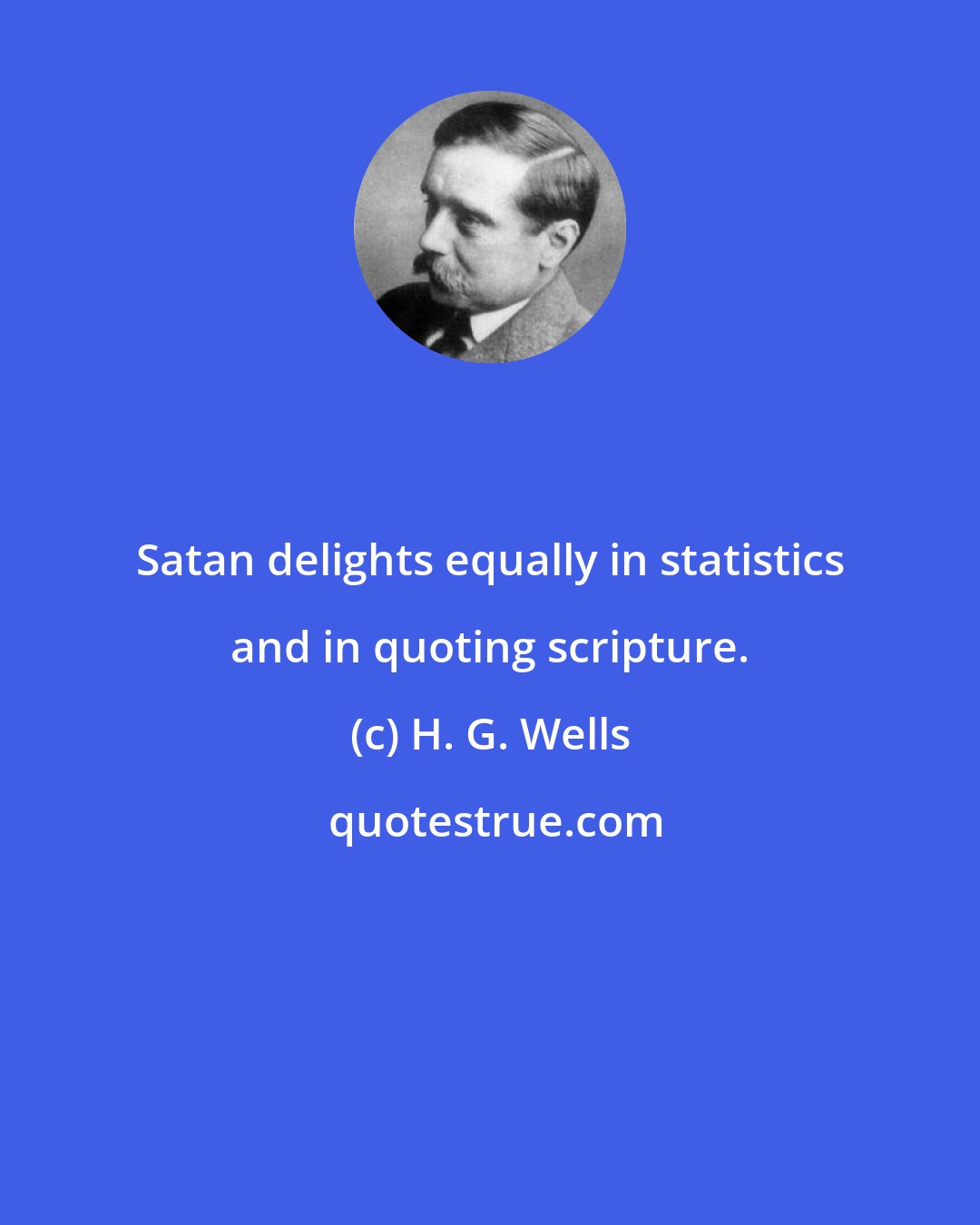 Satan delights equally in statistics and in quoting scripture.

(c) H. G. Wells

quotestrue.com